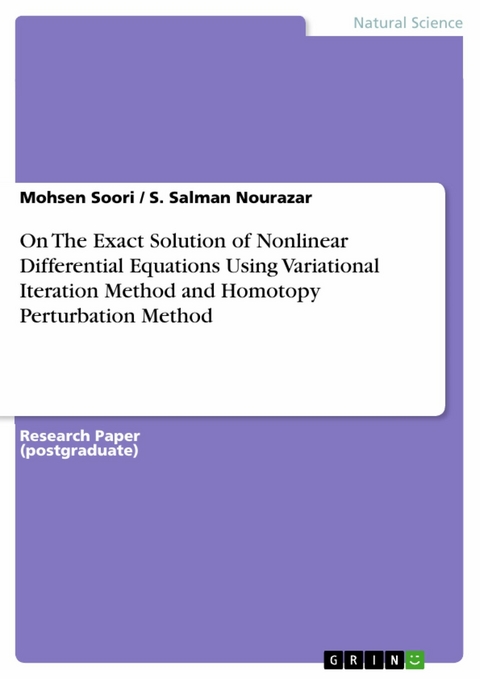 Natural Science

Mohsen Soori / S. Salman Nourazar

On The Exact Solution of Nonlinear Differential Equations Using Variational Iteration Method and Homotopy Perturbation Method

Research Paper (postgraduate)

GRIN